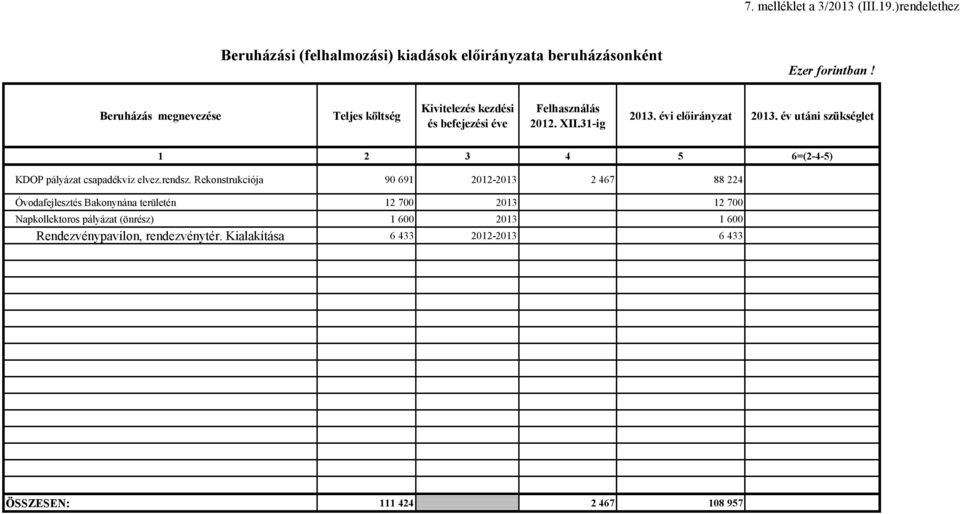 7. melléklet a 3/2013 (III.19.)rendelethez

Beruházási (felhalmozási) kiadások előirányzata beruházásonként

Ezer forintban !

| Beruházás megnevezése | Teljes költség | Kivitelezés kezdési és befejezési éve | Felhasználás 2012. XII.31-ig | 2013. évi előirányzat | 2013. év utáni szükséglet |
|---|---|---|---|---|---|
| 1 | 2 | 3 | 4 | 5 | 6=(2-4-5) |
| KDOP pályázat csapadékvíz elvez.rendsz. Rekonstrukciója | 90 691 | 2012-2013 | 2 467 | 88 224 | |
| Óvodafejlesztés Bakonynána területén | 12 700 | 2013 | | 12 700 | |
| Napkollektoros pályázat (önrész) | 1 600 | 2013 | | 1 600 | |
| Rendezvénypavilon, rendezvénytér. Kialakítása | 6 433 | 2012-2013 | | 6 433 | |
| ÖSSZESEN: | 111 424 | | 2 467 | 108 957 | |